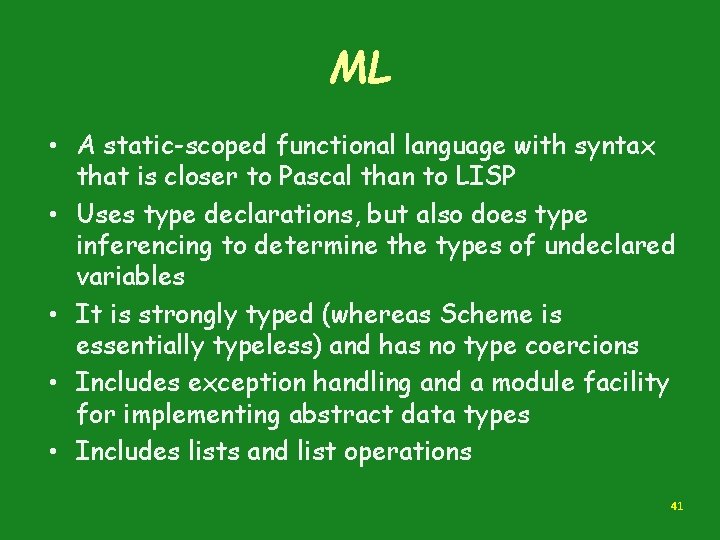 ML

• A static-scoped functional language with syntax that is closer to Pascal than to LISP
• Uses type declarations, but also does type inferencing to determine the types of undeclared variables
• It is strongly typed (whereas Scheme is essentially typeless) and has no type coercions
• Includes exception handling and a module facility for implementing abstract data types
• Includes lists and list operations

41